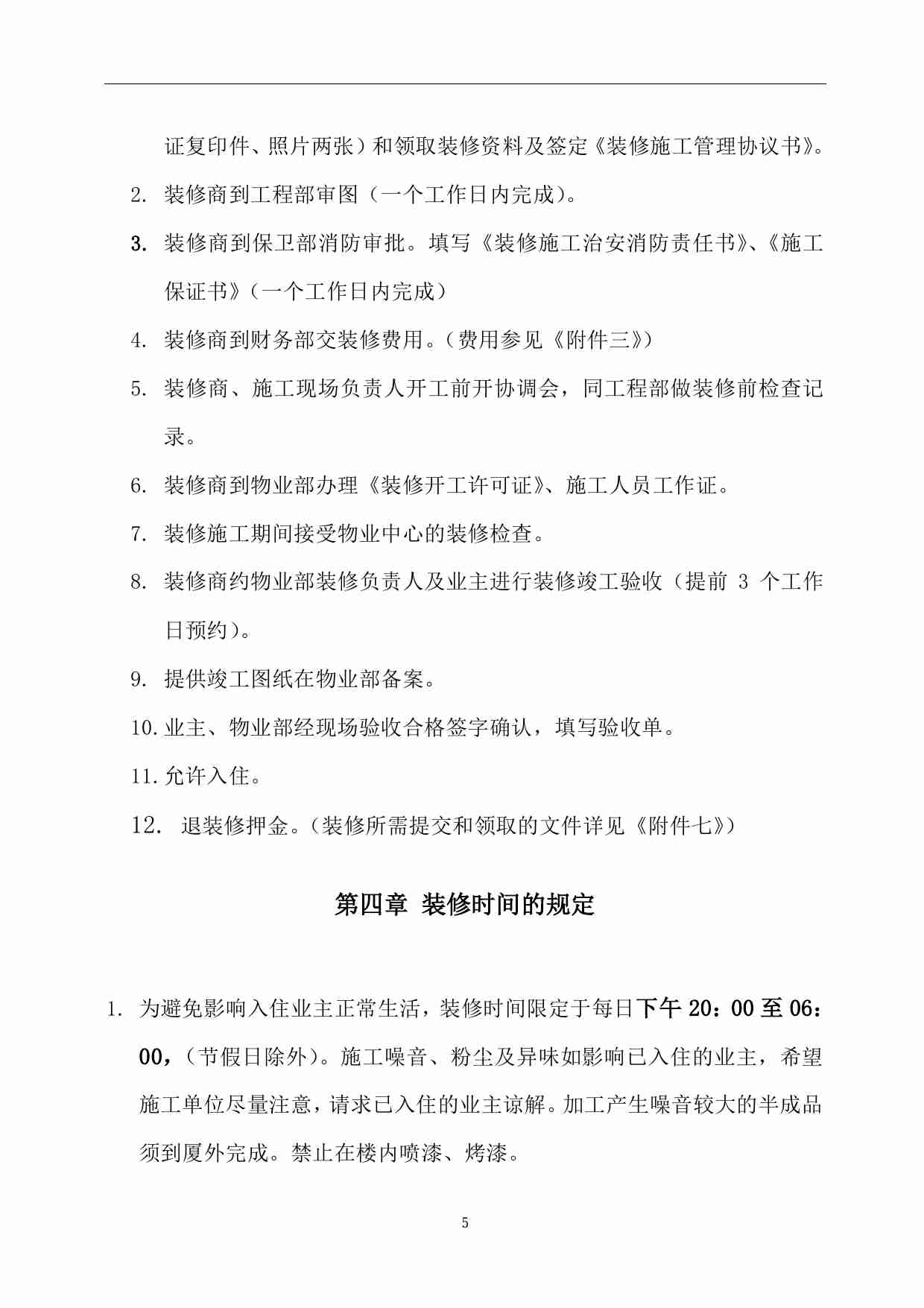 证复印件、照片两张）和领取装修资料及签定《装修施工管理协议书》。

2. 装修商到工程部审图（一个工作日内完成）。

3. 装修商到保卫部消防审批。填写《装修施工治安消防责任书》、《施工保证书》（一个工作日内完成）

4. 装修商到财务部交装修费用。（费用参见《附件三》）

5. 装修商、施工现场负责人开工前开协调会，同工程部做装修前检查记录。

6. 装修商到物业部办理《装修开工许可证》、施工人员工作证。

7. 装修施工期间接受物业中心的装修检查。

8. 装修商约物业部装修负责人及业主进行装修竣工验收（提前 3 个工作日预约）。

9. 提供竣工图纸在物业部备案。

10. 业主、物业部经现场验收合格签字确认，填写验收单。

11. 允许入住。

12. 退装修押金。（装修所需提交和领取的文件详见《附件七》）

第四章 装修时间的规定

1. 为避免影响入住业主正常生活，装修时间限定于每日下午 20：00 至 06：00，（节假日除外）。施工噪音、粉尘及异味如影响已入住的业主，希望施工单位尽量注意，请求已入住的业主谅解。加工产生噪音较大的半成品须到厦外完成。禁止在楼内喷漆、烤漆。

5